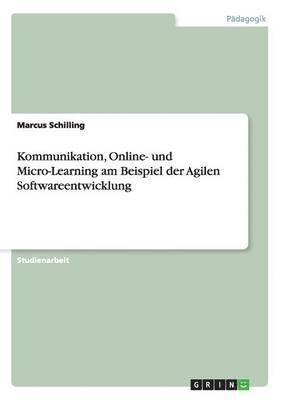 Pädagogik

Marcus Schilling

Kommunikation, Online- und Micro-Learning am Beispiel der Agilen Softwareentwicklung

Studienarbeit

GRIN